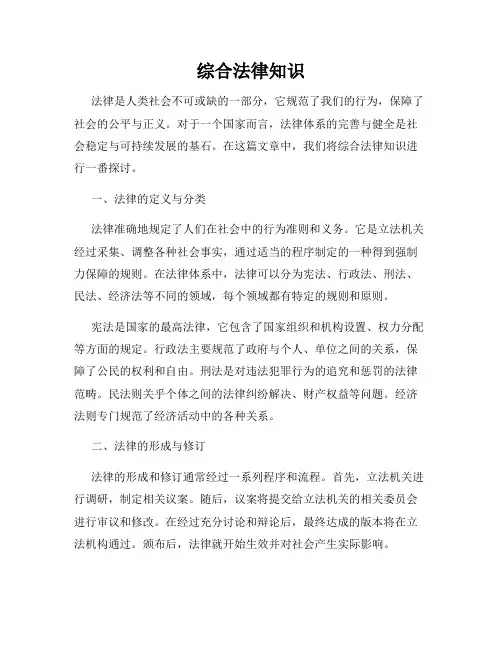 综合法律知识

法律是人类社会不可或缺的一部分，它规范了我们的行为，保障了社会的公平与正义。对于一个国家而言，法律体系的完善与健全是社会稳定与可持续发展的基石。在这篇文章中，我们将综合法律知识进行一番探讨。

一、法律的定义与分类

法律准确地规定了人们在社会中的行为准则和义务。它是立法机关经过采集、调整各种社会事实，通过适当的程序制定的一种得到强制力保障的规则。在法律体系中，法律可以分为宪法、行政法、刑法、民法、经济法等不同的领域，每个领域都有特定的规则和原则。

宪法是国家的最高法律，它包含了国家组织和机构设置、权力分配等方面的规定。行政法主要规范了政府与个人、单位之间的关系，保障了公民的权利和自由。刑法是对违法犯罪行为的追究和惩罚的法律范畴。民法则关乎个体之间的法律纠纷解决、财产权益等问题。经济法则专门规范了经济活动中的各种关系。

二、法律的形成与修订

法律的形成和修订通常经过一系列程序和流程。首先，立法机关进行调研，制定相关议案。随后，议案将提交给立法机关的相关委员会进行审议和修改。在经过充分讨论和辩论后，最终达成的版本将在立法机构通过。颁布后，法律就开始生效并对社会产生实际影响。